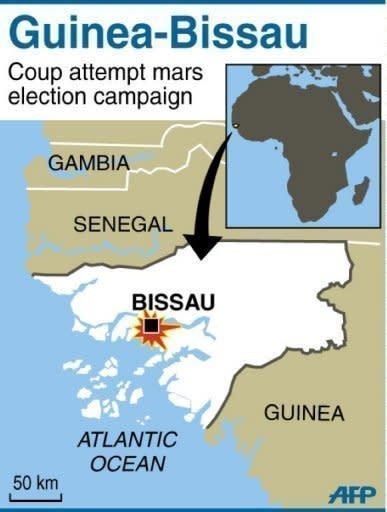 Guinea-Bissau

Coup attempt mars election campaign

GAMBIA

SENEGAL

BISSAU

GUINEA

ATLANTIC OCEAN

50 km

AFP